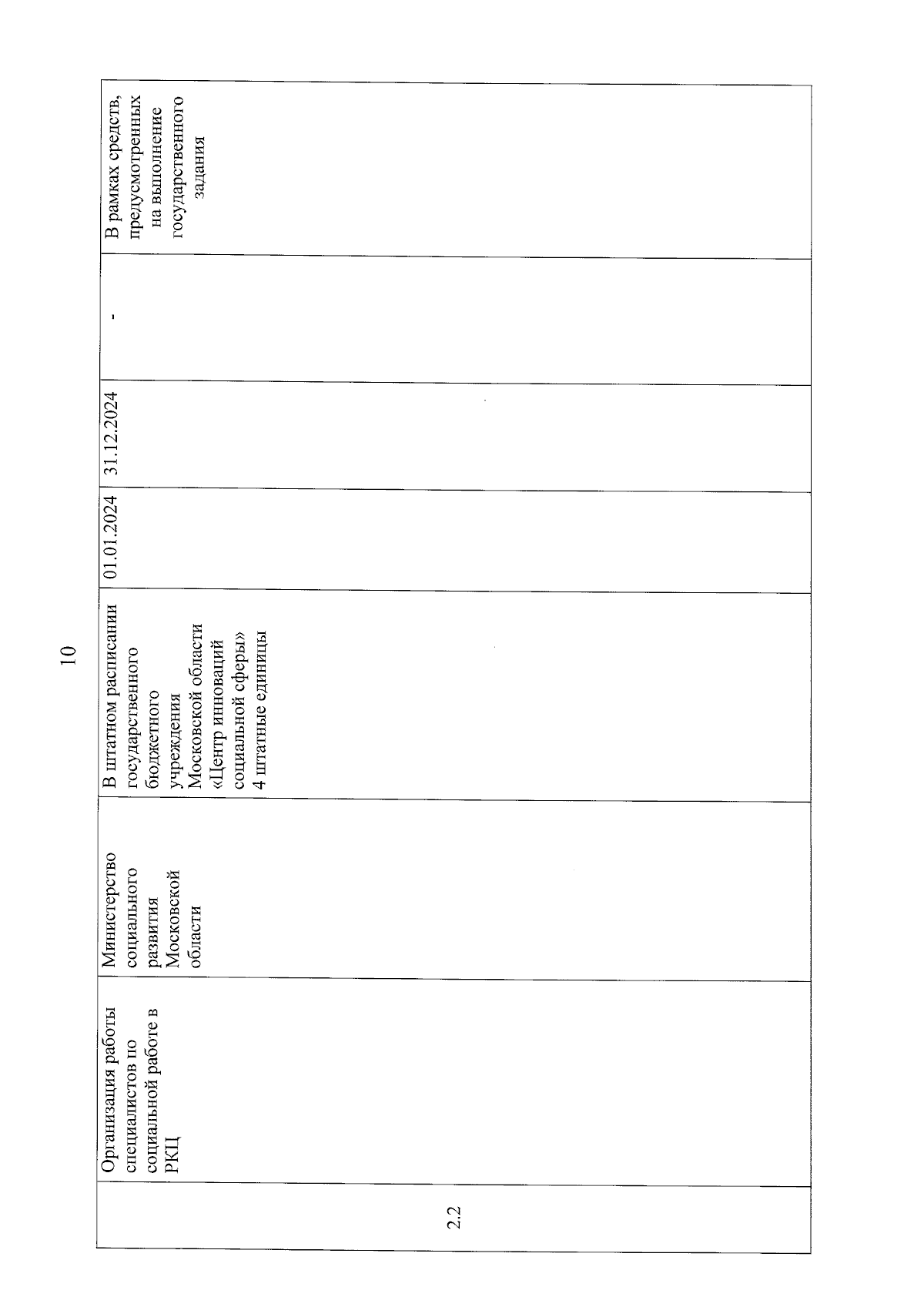 10

| 2.2 | Организация работы специалистов по социальной работе в РКЦ | Министерство социального развития Московской области | В штатном расписании государственного бюджетного учреждения Московской области «Центр инноваций социальной сферы» 4 штатные единицы | 01.01.2024 | 31.12.2024 | - | В рамках средств, предусмотренных на выполнение государственного задания |
|---|---|---|---|---|---|---|---|